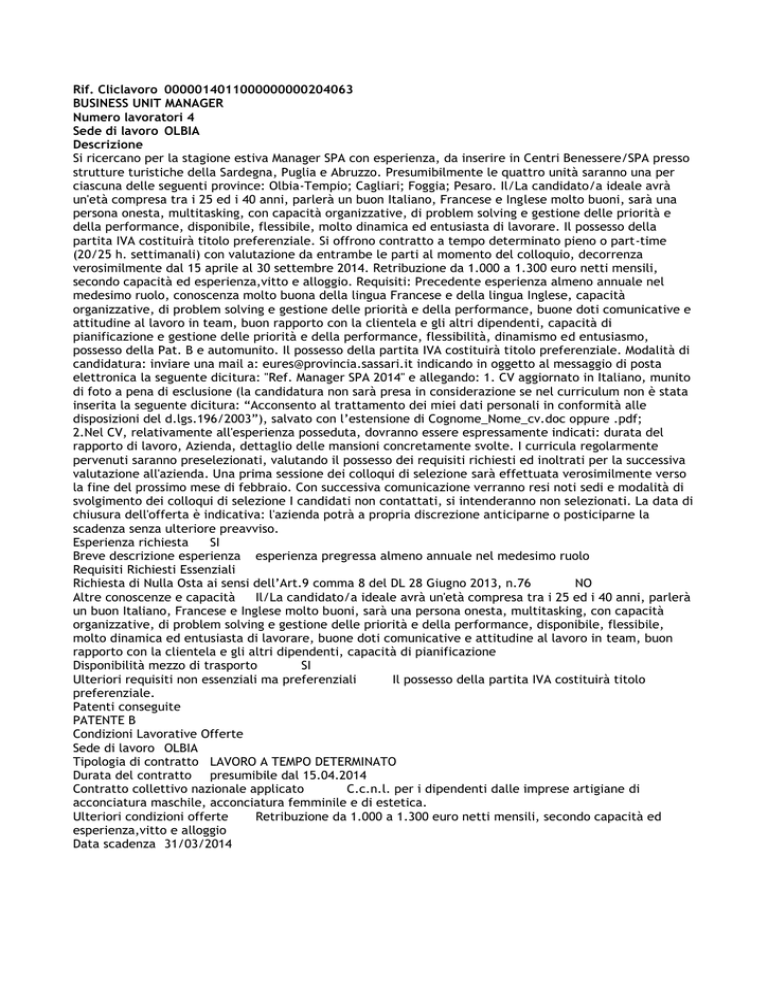 Rif. Cliclavoro 0000014011000000000204063
BUSINESS UNIT MANAGER
Numero lavoratori 4
Sede di lavoro OLBIA
Descrizione
Si ricercano per la stagione estiva Manager SPA con esperienza, da inserire in Centri Benessere/SPA presso strutture turistiche della Sardegna, Puglia e Abruzzo. Presumibilmente le quattro unità saranno una per ciascuna delle seguenti province: Olbia-Tempio; Cagliari; Foggia; Pesaro. Il/La candidato/a ideale avrà un'età compresa tra i 25 ed i 40 anni, parlerà un buon Italiano, Francese e Inglese molto buoni, sarà una persona onesta, multitasking, con capacità organizzative, di problem solving e gestione delle priorità e della performance, disponibile, flessibile, molto dinamica ed entusiasta di lavorare. Il possesso della partita IVA costituirà titolo preferenziale. Si offrono contratto a tempo determinato pieno o part-time (20/25 h. settimanali) con valutazione da entrambe le parti al momento del colloquio, decorrenza verosimilmente dal 15 aprile al 30 settembre 2014. Retribuzione da 1.000 a 1.300 euro netti mensili, secondo capacità ed esperienza,vitto e alloggio. Requisiti: Precedente esperienza almeno annuale nel medesimo ruolo, conoscenza molto buona della lingua Francese e della lingua Inglese, capacità organizzative, di problem solving e gestione delle priorità e della performance, buone doti comunicative e attitudine al lavoro in team, buon rapporto con la clientela e gli altri dipendenti, capacità di pianificazione e gestione delle priorità e della performance, flessibilità, dinamismo ed entusiasmo, possesso della Pat. B e automunito. Il possesso della partita IVA costituirà titolo preferenziale. Modalità di candidatura: inviare una mail a: eures@provincia.sassari.it indicando in oggetto al messaggio di posta elettronica la seguente dicitura: "Ref. Manager SPA 2014" e allegando: 1. CV aggiornato in Italiano, munito di foto a pena di esclusione (la candidatura non sarà presa in considerazione se nel curriculum non è stata inserita la seguente dicitura: “Acconsento al trattamento dei miei dati personali in conformità alle disposizioni del d.lgs.196/2003”), salvato con l’estensione di Cognome_Nome_cv.doc oppure .pdf; 2.Nel CV, relativamente all'esperienza posseduta, dovranno essere espressamente indicati: durata del rapporto di lavoro, Azienda, dettaglio delle mansioni concretamente svolte. I curricula regolarmente pervenuti saranno preselezionati, valutando il possesso dei requisiti richiesti ed inoltrati per la successiva valutazione all'azienda. Una prima sessione dei colloqui di selezione sarà effettuata verosimilmente verso la fine del prossimo mese di febbraio. Con successiva comunicazione verranno resi noti sedi e modalità di svolgimento dei colloqui di selezione I candidati non contattati, si intenderanno non selezionati. La data di chiusura dell'offerta è indicativa: l'azienda potrà a propria discrezione anticiparne o posticiparne la scadenza senza ulteriore preavviso.
Esperienza richiesta SI
Breve descrizione esperienza esperienza pregressa almeno annuale nel medesimo ruolo
Requisiti Richiesti Essenziali
Richiesta di Nulla Osta ai sensi dell’Art.9 comma 8 del DL 28 Giugno 2013, n.76 NO
Altre conoscenze e capacità Il/La candidato/a ideale avrà un'età compresa tra i 25 ed i 40 anni, parlerà un buon Italiano, Francese e Inglese molto buoni, sarà una persona onesta, multitasking, con capacità organizzative, di problem solving e gestione delle priorità e della performance, disponibile, flessibile, molto dinamica ed entusiasta di lavorare, buone doti comunicative e attitudine al lavoro in team, buon rapporto con la clientela e gli altri dipendenti, capacità di pianificazione
Disponibilità mezzo di trasporto SI
Ulteriori requisiti non essenziali ma preferenziali Il possesso della partita IVA costituirà titolo preferenziale.
Patenti conseguite
PATENTE B
Condizioni Lavorative Offerte
Sede di lavoro OLBIA
Tipologia di contratto LAVORO A TEMPO DETERMINATO
Durata del contratto presumibile dal 15.04.2014
Contratto collettivo nazionale applicato C.c.n.l. per i dipendenti dalle imprese artigiane di acconciatura maschile, acconciatura femminile e di estetica.
Ulteriori condizioni offerte Retribuzione da 1.000 a 1.300 euro netti mensili, secondo capacità ed esperienza,vitto e alloggio
Data scadenza 31/03/2014